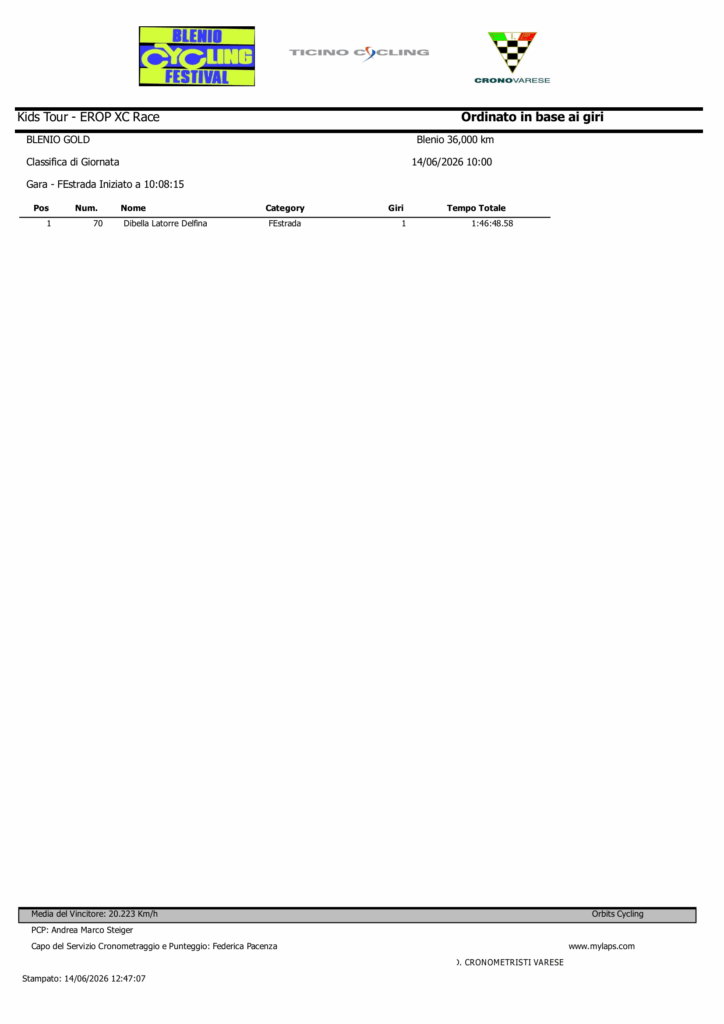 BLENIO CYCLING FESTIVAL

TICINO CYCLING

CRONOVARESE

Kids Tour - EROP XC Race

Ordinato in base ai giri

BLENIO GOLD

Blenio 36,000 km

Classifica di Giornata

14/06/2026 10:00

Gara - FEstrada Iniziato a 10:08:15

| Pos | Num. | Nome | Category | Giri | Tempo Totale |
|---|---|---|---|---|---|
| 1 | 70 | Dibella Latorre Delfina | FEstrada | 1 | 1:46:48.58 |

Media del Vincitore: 20.223 Km/h

Orbits Cycling

PCP: Andrea Marco Steiger

Capo del Servizio Cronometraggio e Punteggio: Federica Pacenza

www.mylaps.com

). CRONOMETRISTI VARESE

Stampato: 14/06/2026 12:47:07